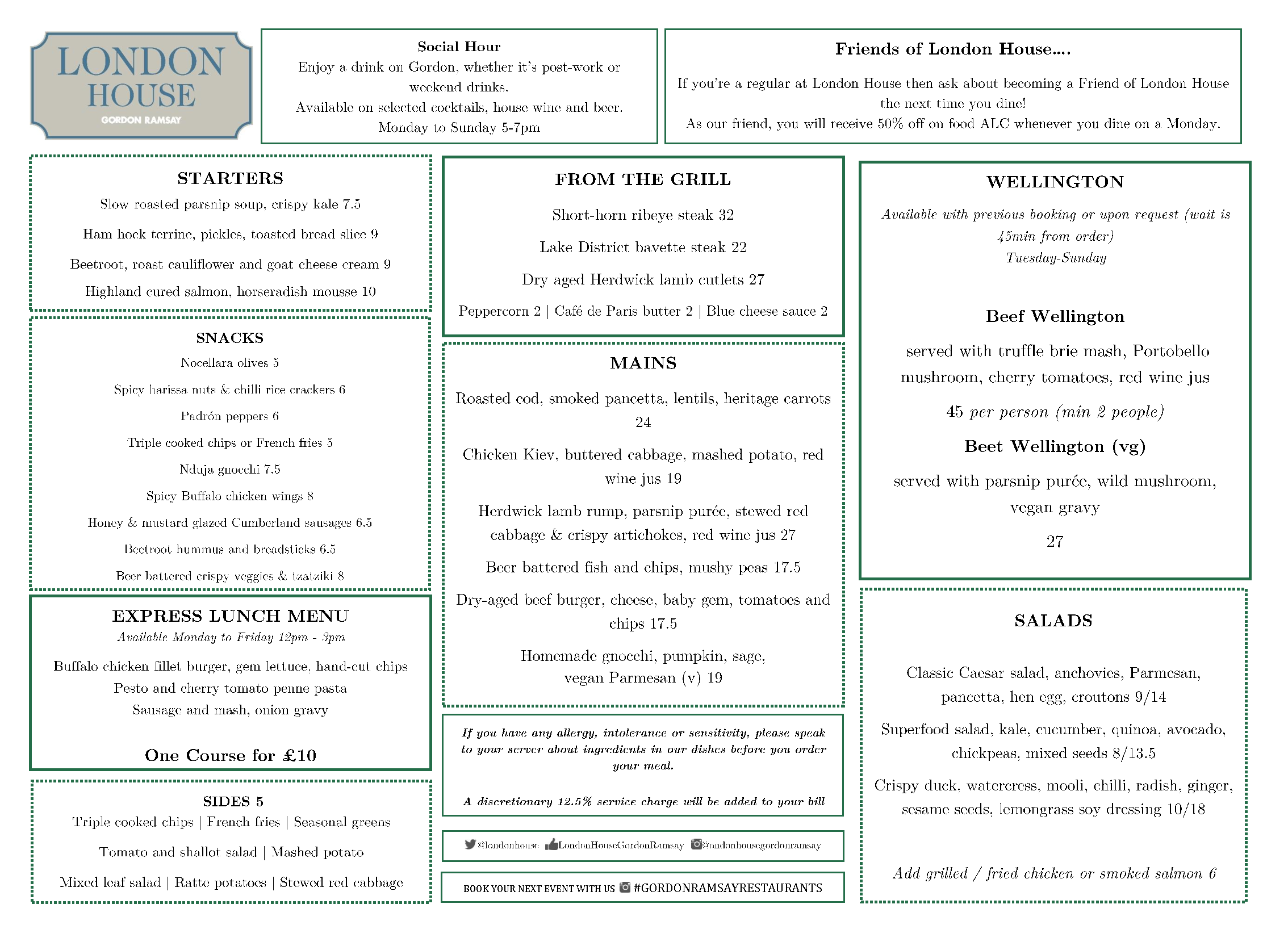 LONDON HOUSE
GORDON RAMSAY

Social Hour
Enjoy a drink on Gordon, whether it's post-work or weekend drinks.
Available on selected cocktails, house wine and beer.
Monday to Sunday 5-7pm

Friends of London House....
If you're a regular at London House then ask about becoming a Friend of London House the next time you dine!
As our friend, you will receive 50% off on food ALC whenever you dine on a Monday.

STARTERS
Slow roasted parsnip soup, crispy kale 7.5
Ham hock terrine, pickles, toasted bread slice 9
Beetroot, roast cauliflower and goat cheese cream 9
Highland cured salmon, horseradish mousse 10

SNACKS
Nocellara olives 5
Spicy harissa nuts & chilli rice crackers 6
Padrón peppers 6
Triple cooked chips or French fries 5
Nduja gnocchi 7.5
Spicy Buffalo chicken wings 8
Honey & mustard glazed Cumberland sausages 6.5
Beetroot hummus and breadsticks 6.5
Beer battered crispy veggies & tzatziki 8

EXPRESS LUNCH MENU
Available Monday to Friday 12pm - 3pm
Buffalo chicken fillet burger, gem lettuce, hand-cut chips
Pesto and cherry tomato penne pasta
Sausage and mash, onion gravy

One Course for £10

SIDES 5
Triple cooked chips | French fries | Seasonal greens
Tomato and shallot salad | Mashed potato
Mixed leaf salad | Ratte potatoes | Stewed red cabbage

FROM THE GRILL
Short-horn ribeye steak 32
Lake District bavette steak 22
Dry aged Herdwick lamb cutlets 27
Peppercorn 2 | Café de Paris butter 2 | Blue cheese sauce 2

MAINS
Roasted cod, smoked pancetta, lentils, heritage carrots 24
Chicken Kiev, buttered cabbage, mashed potato, red wine jus 19
Herdwick lamb rump, parsnip purée, stewed red cabbage & crispy artichokes, red wine jus 27
Beer battered fish and chips, mushy peas 17.5
Dry-aged beef burger, cheese, baby gem, tomatoes and chips 17.5
Homemade gnocchi, pumpkin, sage, vegan Parmesan (v) 19

If you have any allergy, intolerance or sensitivity, please speak to your server about ingredients in our dishes before you order your meal.

A discretionary 12.5% service charge will be added to your bill

@londonhouse LondonHouseGordonRamsay @londonhousegordonramsay

BOOK YOUR NEXT EVENT WITH US #GORDONRAMSAYRESTAURANTS

WELLINGTON
Available with previous booking or upon request (wait is 45min from order)
Tuesday-Sunday

Beef Wellington
served with truffle brie mash, Portobello mushroom, cherry tomatoes, red wine jus
45 per person (min 2 people)
Beet Wellington (vg)
served with parsnip purée, wild mushroom, vegan gravy
27

SALADS
Classic Caesar salad, anchovies, Parmesan, pancetta, hen egg, croutons 9/14
Superfood salad, kale, cucumber, quinoa, avocado, chickpeas, mixed seeds 8/13.5
Crispy duck, watercress, mooli, chilli, radish, ginger, sesame seeds, lemongrass soy dressing 10/18

Add grilled / fried chicken or smoked salmon 6